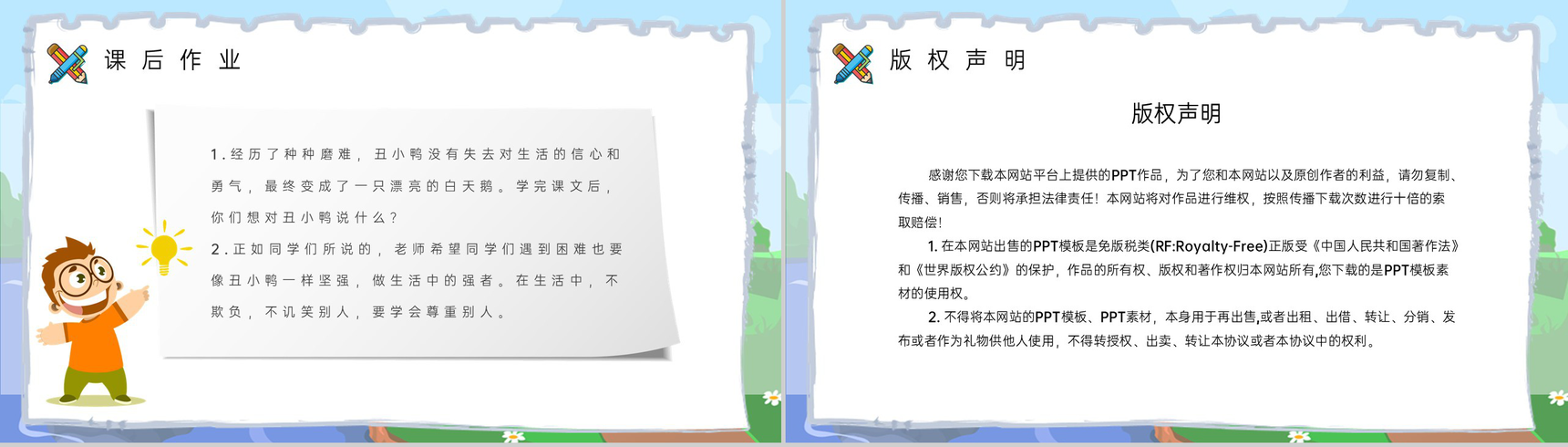 课后作业

1.经历了种种磨难，丑小鸭没有失去对生活的信心和勇气，最终变成了一只漂亮的白天鹅。学完课文后，你们想对丑小鸭说什么？

2.正如同学们所说的，老师希望同学们遇到困难也要像丑小鸭一样坚强，做生活中的强者。在生活中，不欺负，不讥笑别人，要学会尊重别人。

版权声明

版权声明

感谢您下载本网站平台上提供的PPT作品，为了您和本网站以及原创作者的利益，请勿复制、传播、销售，否则将承担法律责任！本网站将对作品进行维权，按照传播下载次数进行十倍的索取赔偿！

1. 在本网站出售的PPT模板是免版税类(RF:Royalty-Free)正版受《中国人民共和国著作法》和《世界版权公约》的保护，作品的所有权、版权和著作权归本网站所有,您下载的是PPT模板素材的使用权。

2. 不得将本网站的PPT模板、PPT素材，本身用于再出售,或者出租、出借、转让、分销、发布或者作为礼物供他人使用，不得转授权、出卖、转让本协议或者本协议中的权利。